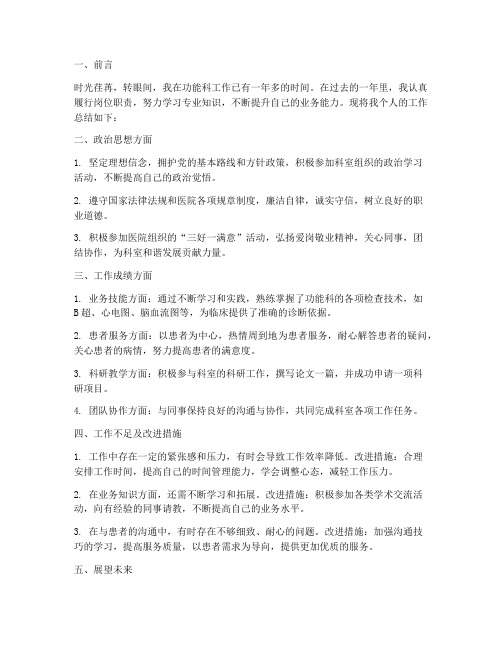 一、前言

时光荏苒，转眼间，我在功能科工作已有一年多的时间。在过去的一年里，我认真履行岗位职责，努力学习专业知识，不断提升自己的业务能力。现将我个人的工作总结如下：

二、政治思想方面

1. 坚定理想信念，拥护党的基本路线和方针政策，积极参加科室组织的政治学习活动，不断提高自己的政治觉悟。

2. 遵守国家法律法规和医院各项规章制度，廉洁自律，诚实守信，树立良好的职业道德。

3. 积极参加医院组织的“三好一满意”活动，弘扬爱岗敬业精神，关心同事，团结协作，为科室和谐发展贡献力量。

三、工作成绩方面

1. 业务技能方面：通过不断学习和实践，熟练掌握了功能科的各项检查技术，如B超、心电图、脑血流图等，为临床提供了准确的诊断依据。

2. 患者服务方面：以患者为中心，热情周到地为患者服务，耐心解答患者的疑问，关心患者的病情，努力提高患者的满意度。

3. 科研教学方面：积极参与科室的科研工作，撰写论文一篇，并成功申请一项科研项目。

4. 团队协作方面：与同事保持良好的沟通与协作，共同完成科室各项工作任务。

四、工作不足及改进措施

1. 工作中存在一定的紧张感和压力，有时会导致工作效率降低。改进措施：合理安排工作时间，提高自己的时间管理能力，学会调整心态，减轻工作压力。

2. 在业务知识方面，还需不断学习和拓展。改进措施：积极参加各类学术交流活动，向有经验的同事请教，不断提高自己的业务水平。

3. 在与患者的沟通中，有时存在不够细致、耐心的问题。改进措施：加强沟通技巧的学习，提高服务质量，以患者需求为导向，提供更加优质的服务。

五、展望未来